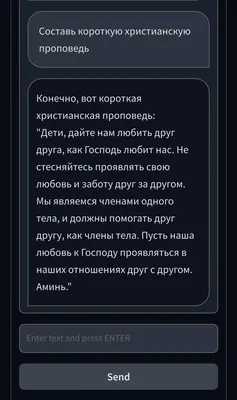 Составь короткую христианскую проповедь

Конечно, вот короткая христианская проповедь:
"Дети, дайте нам любить друг друга, как Господь любит нас. Не стесняйтесь проявлять свою любовь и заботу друг за другом. Мы являемся членами одного тела, и должны помогать друг другу, как члены тела. Пусть наша любовь к Господу проявляться в наших отношениях друг с другом. Аминь."

Enter text and press ENTER

Send